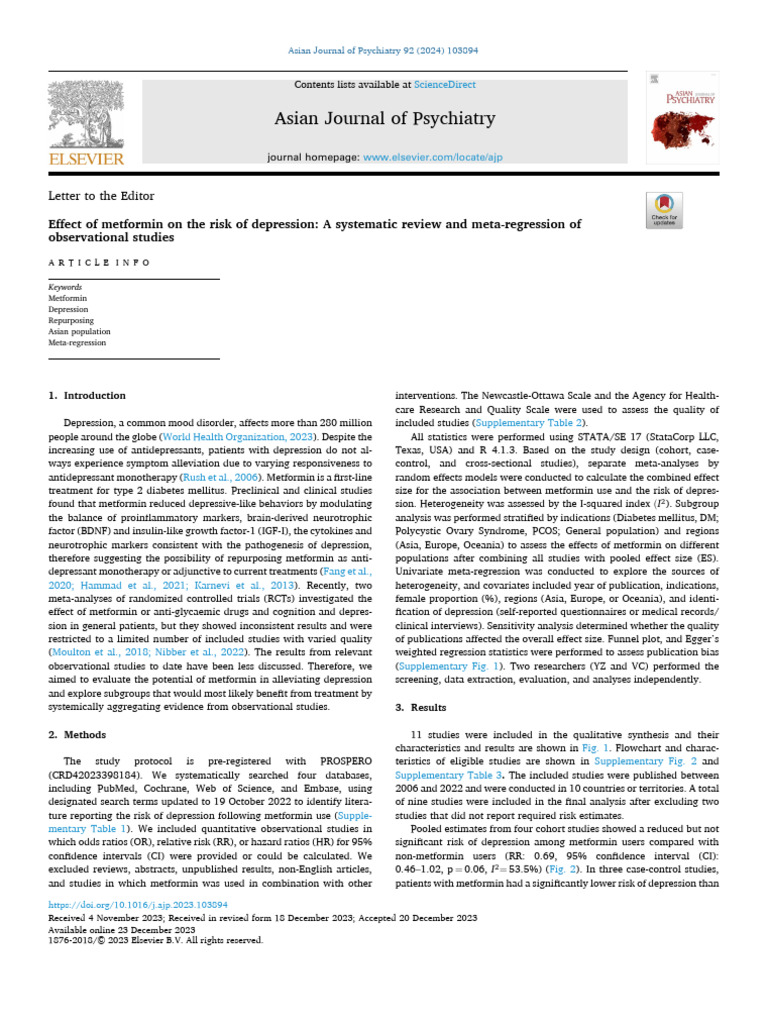 Asian Journal of Psychiatry 92 (2024) 103894

Contents lists available at ScienceDirect

Asian Journal of Psychiatry

journal homepage: www.elsevier.com/locate/ajp

ELSEVIER

ASIAN JOURNAL OF PSYCHIATRY

Letter to the Editor

Effect of metformin on the risk of depression: A systematic review and meta-regression of observational studies

Check for updates

ARTICLE INFO

Keywords
Metformin
Depression
Repurposing
Asian population
Meta-regression

1. Introduction

Depression, a common mood disorder, affects more than 280 million people around the globe (World Health Organization, 2023). Despite the increasing use of antidepressants, patients with depression do not always experience symptom alleviation due to varying responsiveness to antidepressant monotherapy (Rush et al., 2006). Metformin is a first-line treatment for type 2 diabetes mellitus. Preclinical and clinical studies found that metformin reduced depressive-like behaviors by modulating the balance of proinflammatory markers, brain-derived neurotrophic factor (BDNF) and insulin-like growth factor-1 (IGF-I), the cytokines and neurotrophic markers consistent with the pathogenesis of depression, therefore suggesting the possibility of repurposing metformin as antidepressant monotherapy or adjunctive to current treatments (Fang et al., 2020; Hammad et al., 2021; Karnevi et al., 2013). Recently, two meta-analyses of randomized controlled trials (RCTs) investigated the effect of metformin or anti-glycaemic drugs and cognition and depression in general patients, but they showed inconsistent results and were restricted to a limited number of included studies with varied quality (Moulton et al., 2018; Nibber et al., 2022). The results from relevant observational studies to date have been less discussed. Therefore, we aimed to evaluate the potential of metformin in alleviating depression and explore subgroups that would most likely benefit from treatment by systemically aggregating evidence from observational studies.

2. Methods

The study protocol is pre-registered with PROSPERO (CRD42023398184). We systematically searched four databases, including PubMed, Cochrane, Web of Science, and Embase, using designated search terms updated to 19 October 2022 to identify literature reporting the risk of depression following metformin use (Supplementary Table 1). We included quantitative observational studies in which odds ratios (OR), relative risk (RR), or hazard ratios (HR) for 95% confidence intervals (CI) were provided or could be calculated. We excluded reviews, abstracts, unpublished results, non-English articles, and studies in which metformin was used in combination with other interventions. The Newcastle-Ottawa Scale and the Agency for Healthcare Research and Quality Scale were used to assess the quality of included studies (Supplementary Table 2).

All statistics were performed using STATA/SE 17 (StataCorp LLC, Texas, USA) and R 4.1.3. Based on the study design (cohort, case-control, and cross-sectional studies), separate meta-analyses by random effects models were conducted to calculate the combined effect size for the association between metformin use and the risk of depression. Heterogeneity was assessed by the I-squared index ($I^2$). Subgroup analysis was performed stratified by indications (Diabetes mellitus, DM; Polycystic Ovary Syndrome, PCOS; General population) and regions (Asia, Europe, Oceania) to assess the effects of metformin on different populations after combining all studies with pooled effect size (ES). Univariate meta-regression was conducted to explore the sources of heterogeneity, and covariates included year of publication, indications, female proportion (%), regions (Asia, Europe, or Oceania), and identification of depression (self-reported questionnaires or medical records/clinical interviews). Sensitivity analysis determined whether the quality of publications affected the overall effect size. Funnel plot, and Egger's weighted regression statistics were performed to assess publication bias (Supplementary Fig. 1). Two researchers (YZ and VC) performed the screening, data extraction, evaluation, and analyses independently.

3. Results

11 studies were included in the qualitative synthesis and their characteristics and results are shown in Fig. 1. Flowchart and characteristics of eligible studies are shown in Supplementary Fig. 2 and Supplementary Table 3. The included studies were published between 2006 and 2022 and were conducted in 10 countries or territories. A total of nine studies were included in the final analysis after excluding two studies that did not report required risk estimates.

Pooled estimates from four cohort studies showed a reduced but not significant risk of depression among metformin users compared with non-metformin users (RR: 0.69, 95% confidence interval (CI): 0.46–1.02, p = 0.06, $I^2$ = 53.5%) (Fig. 2). In three case-control studies, patients with metformin had a significantly lower risk of depression than

https://doi.org/10.1016/j.ajp.2023.103894
Received 4 November 2023; Received in revised form 18 December 2023; Accepted 20 December 2023
Available online 23 December 2023
1876-2018/© 2023 Elsevier B.V. All rights reserved.